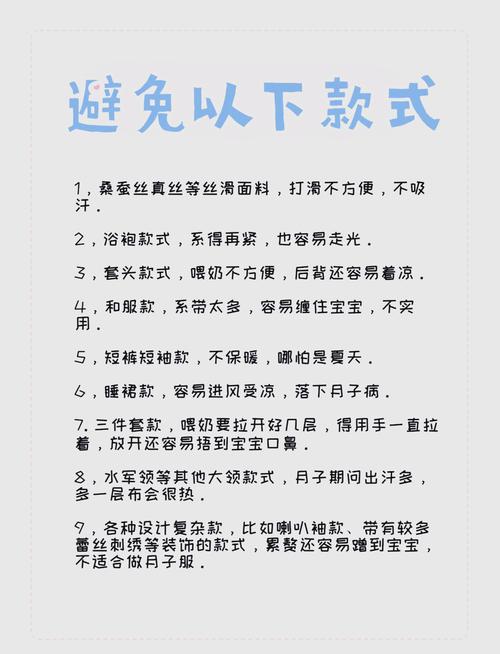 避免以下款式

1，桑蚕丝真丝等丝滑面料，打滑不方便，不吸汗.

2，浴袍款式，系得再紧，也容易走光.

3，套头款式，喂奶不方便，后背还容易着凉.

4，和服款，系带太多，容易缠住宝宝，不实用.

5，短裤短袖款，不保暖，哪怕是夏天.

6，睡裙款，容易进风受凉，落下月子病.

7. 三件套款，喂奶要拉开好几层，得用手一直拉着，放开还容易捂到宝宝口鼻.

8，水军领等其他大领款式，月子期间出汗多，多一层布会很热.

9，各种设计复杂款，比如喇叭袖款、带有较多蕾丝刺绣等装饰的款式，累赘还容易蹭到宝宝，不适合做月子服.